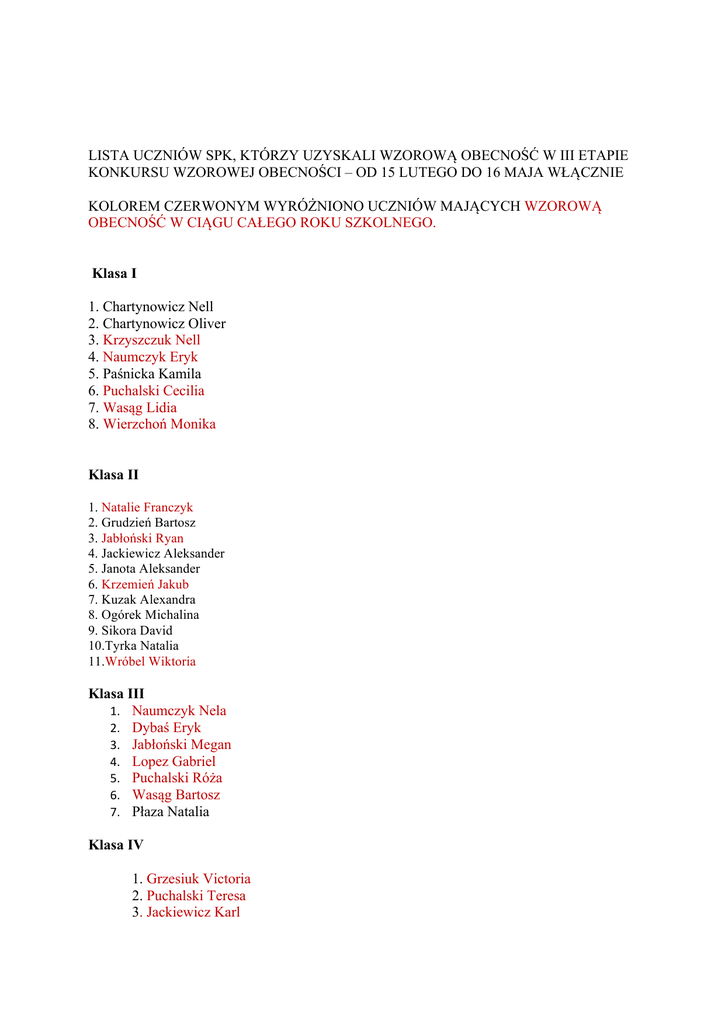 LISTA UCZNIÓW SPK, KTÓRZY UZYSKALI WZOROWĄ OBECNOŚĆ W III ETAPIE KONKURSU WZOROWEJ OBECNOŚCI – OD 15 LUTEGO DO 16 MAJA WŁĄCZNIE

KOLOREM CZERWONYM WYRÓŻNIONO UCZNIÓW MAJĄCYCH WZOROWĄ OBECNOŚĆ W CIĄGU CAŁEGO ROKU SZKOLNEGO.

Klasa I

1. Chartynowicz Nell
2. Chartynowicz Oliver
3. Krzyszczuk Nell
4. Naumczyk Eryk
5. Paśnicka Kamila
6. Puchalski Cecilia
7. Wasąg Lidia
8. Wierzchoń Monika

Klasa II

1. Natalie Franczyk
2. Grudzień Bartosz
3. Jabłoński Ryan
4. Jackiewicz Aleksander
5. Janota Aleksander
6. Krzemień Jakub
7. Kuzak Alexandra
8. Ogórek Michalina
9. Sikora David
10.Tyrka Natalia
11.Wróbel Wiktoria

Klasa III
1. Naumczyk Nela
2. Dybaś Eryk
3. Jabłoński Megan
4. Lopez Gabriel
5. Puchalski Róża
6. Wasąg Bartosz
7. Płaza Natalia

Klasa IV

1. Grzesiuk Victoria
2. Puchalski Teresa
3. Jackiewicz Karl